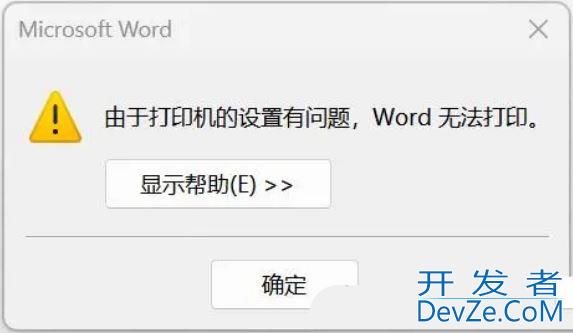 Microsoft Word

由于打印机的设置有问题，Word 无法打印。

显示帮助(E) >>

确定

开发者
DevZe.CoM